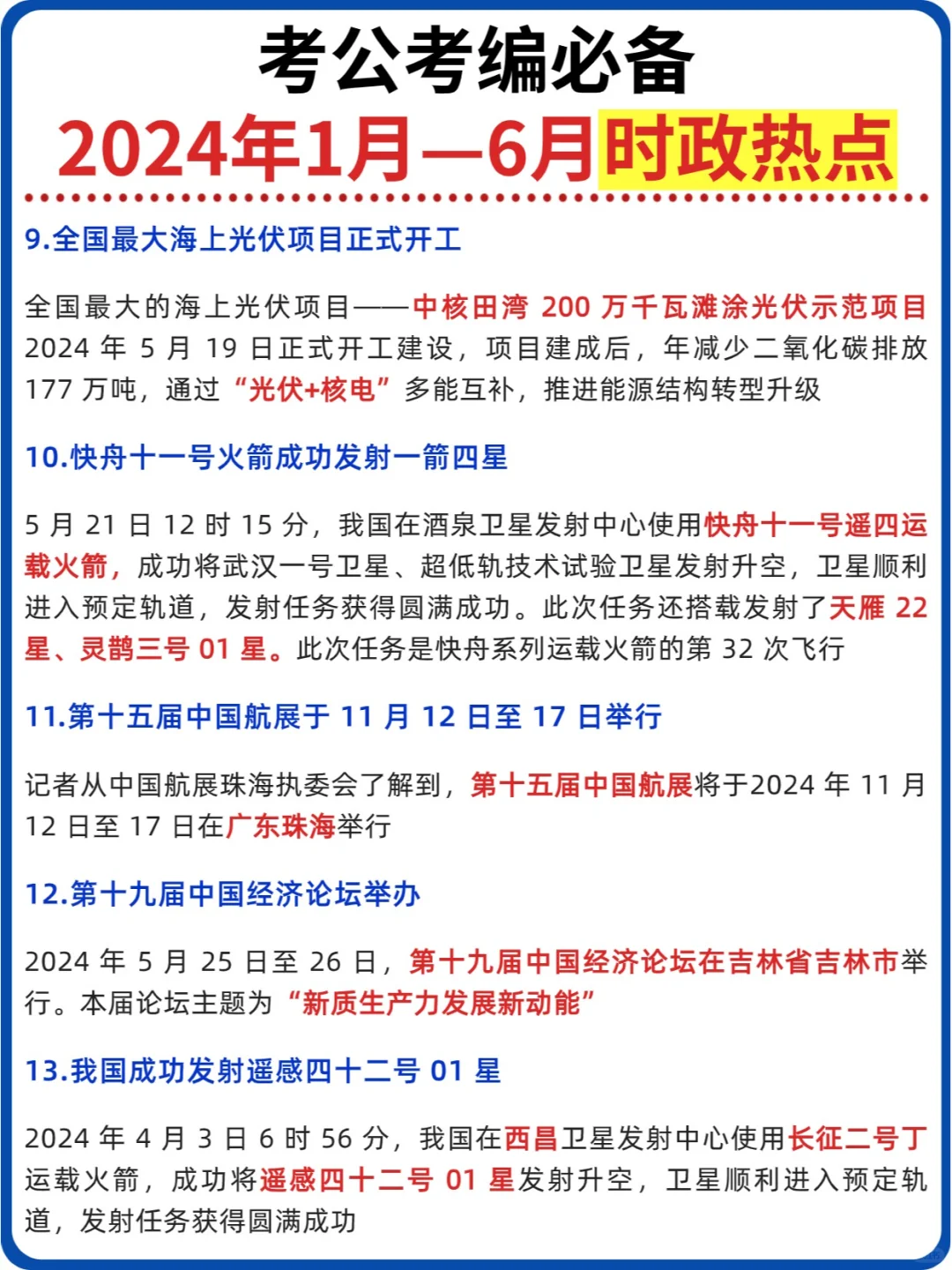 考公考编必备
2024年1月—6月时政热点

9.全国最大海上光伏项目正式开工

全国最大的海上光伏项目——中核田湾 200 万千瓦滩涂光伏示范项目 2024 年 5 月 19 日正式开工建设，项目建成后，年减少二氧化碳排放 177 万吨，通过“光伏+核电”多能互补，推进能源结构转型升级

10.快舟十一号火箭成功发射一箭四星

5 月 21 日 12 时 15 分，我国在酒泉卫星发射中心使用快舟十一号遥四运载火箭，成功将武汉一号卫星、超低轨技术试验卫星发射升空，卫星顺利进入预定轨道，发射任务获得圆满成功。此次任务还搭载发射了天雁 22 星、灵鹊三号 01 星。此次任务是快舟系列运载火箭的第 32 次飞行

11.第十五届中国航展于 11 月 12 日至 17 日举行

记者从中国航展珠海执委会了解到，第十五届中国航展将于2024 年 11 月 12 日至 17 日在广东珠海举行

12.第十九届中国经济论坛举办

2024 年 5 月 25 日至 26 日，第十九届中国经济论坛在吉林省吉林市举行。本届论坛主题为“新质生产力发展新动能”

13.我国成功发射遥感四十二号 01 星

2024 年 4 月 3 日 6 时 56 分，我国在西昌卫星发射中心使用长征二号丁运载火箭，成功将遥感四十二号 01 星发射升空，卫星顺利进入预定轨道，发射任务获得圆满成功